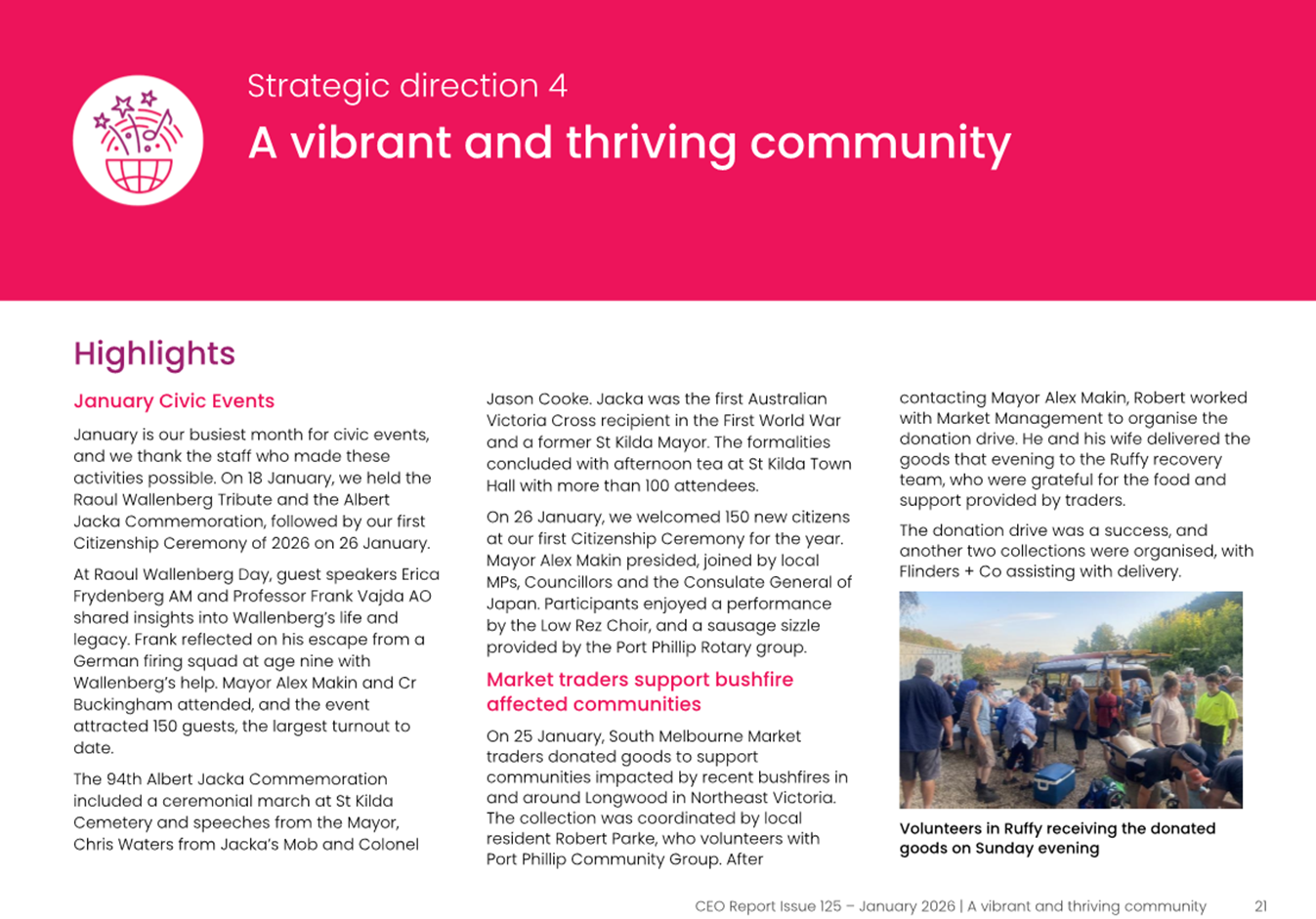 Strategic direction 4

A vibrant and thriving community

Highlights

January Civic Events

January is our busiest month for civic events, and we thank the staff who made these activities possible. On 18 January, we held the Raoul Wallenberg Tribute and the Albert Jacka Commemoration, followed by our first Citizenship Ceremony of 2026 on 26 January.

At Raoul Wallenberg Day, guest speakers Erica Frydenberg AM and Professor Frank Vajda AO shared insights into Wallenberg's life and legacy. Frank reflected on his escape from a German firing squad at age nine with Wallenberg's help. Mayor Alex Makin and Cr Buckingham attended, and the event attracted 150 guests, the largest turnout to date.

The 94th Albert Jacka Commemoration included a ceremonial march at St Kilda Cemetery and speeches from the Mayor, Chris Waters from Jacka's Mob and Colonel Jason Cooke. Jacka was the first Australian Victoria Cross recipient in the First World War and a former St Kilda Mayor. The formalities concluded with afternoon tea at St Kilda Town Hall with more than 100 attendees.

On 26 January, we welcomed 150 new citizens at our first Citizenship Ceremony for the year. Mayor Alex Makin presided, joined by local MPs, Councillors and the Consulate General of Japan. Participants enjoyed a performance by the Low Rez Choir, and a sausage sizzle provided by the Port Phillip Rotary group.

Market traders support bushfire affected communities

On 25 January, South Melbourne Market traders donated goods to support communities impacted by recent bushfires in and around Longwood in Northeast Victoria. The collection was coordinated by local resident Robert Parke, who volunteers with Port Phillip Community Group. After contacting Mayor Alex Makin, Robert worked with Market Management to organise the donation drive. He and his wife delivered the goods that evening to the Ruffy recovery team, who were grateful for the food and support provided by traders.

The donation drive was a success, and another two collections were organised, with Flinders + Co assisting with delivery.

Volunteers in Ruffy receiving the donated goods on Sunday evening

CEO Report Issue 125 – January 2026 | A vibrant and thriving community 21